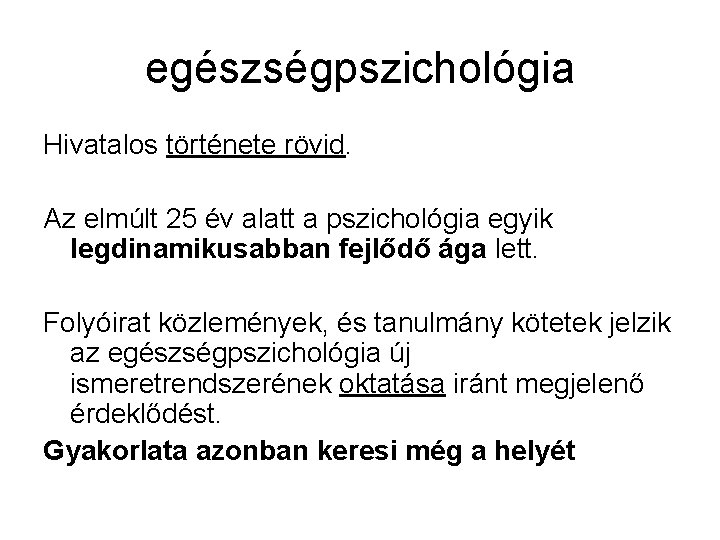 egészségpszichológia

Hivatalos története rövid.

Az elmúlt 25 év alatt a pszichológia egyik legdinamikusabban fejlődő ága lett.

Folyóirat közlemények, és tanulmány kötetek jelzik az egészségpszichológia új ismeretrendszerének oktatása iránt megjelenő érdeklődést.

Gyakorlata azonban keresi még a helyét